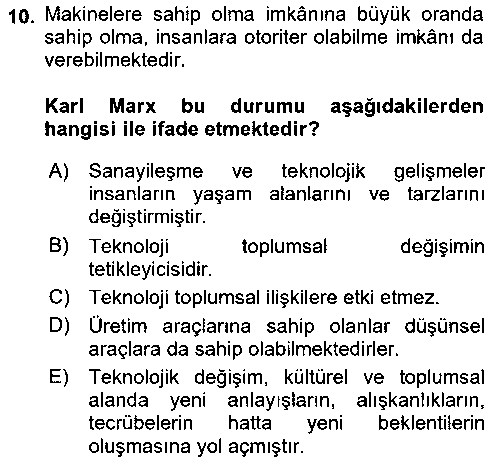 10. Makinelere sahip olma imkânına büyük oranda sahip olma, insanlara otoriter olabilme imkânı da verebilmektedir.

Karl Marx bu durumu aşağıdakilerden hangisi ile ifade etmektedir?

A) Sanayileşme ve teknolojik gelişmeler insanların yaşam alanlarını ve tarzlarını değiştirmiştir.
B) Teknoloji toplumsal değişimin tetikleyicisidir.
C) Teknoloji toplumsal ilişkilere etki etmez.
D) Üretim araçlarına sahip olanlar düşünsel araçlara da sahip olabilmektedirler.
E) Teknolojik değişim, kültürel ve toplumsal alanda yeni anlayışların, alışkanlıkların, tecrübelerin hatta yeni beklentilerin oluşmasına yol açmıştır.